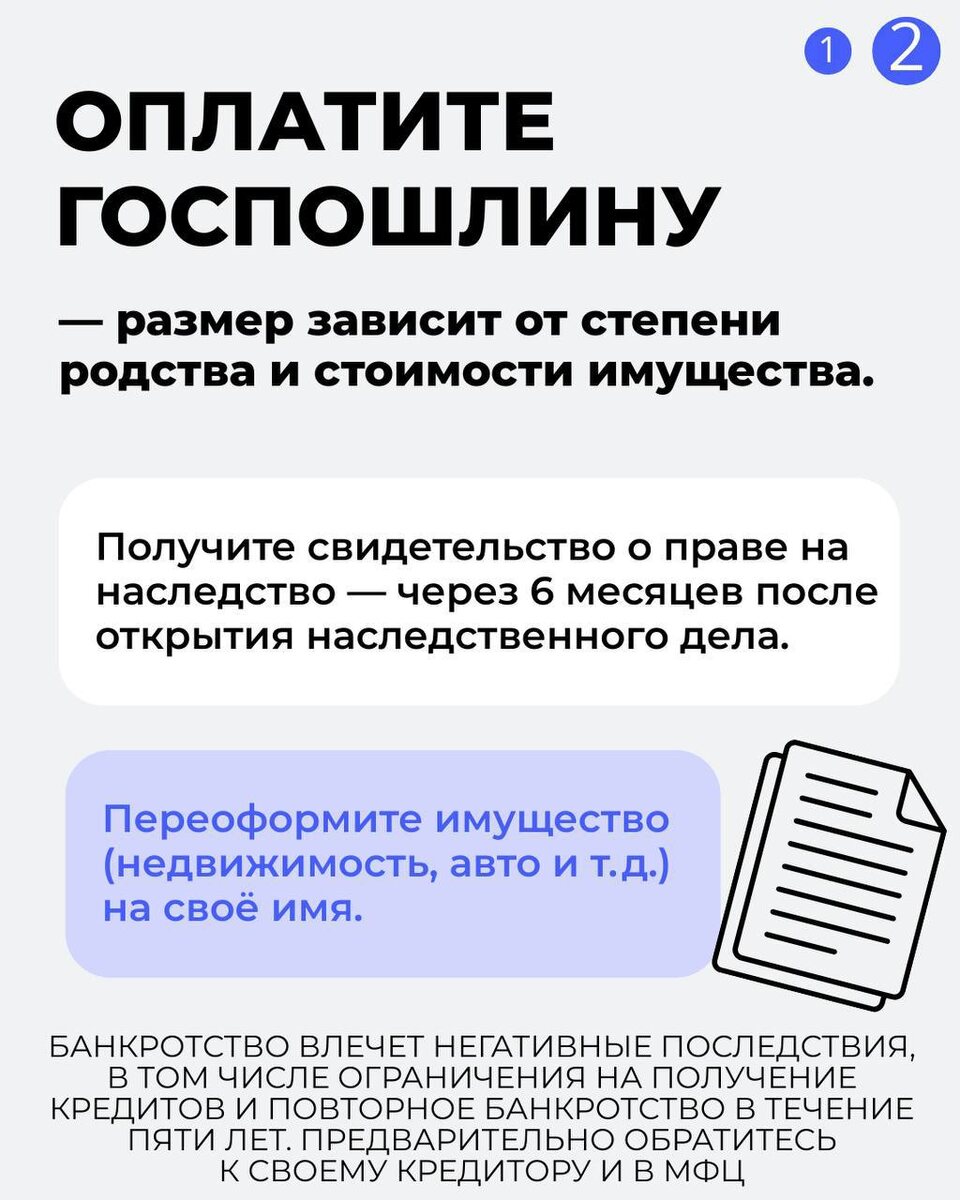 1 2

ОПЛАТИТЕ ГОСПОШЛИНУ

— размер зависит от степени родства и стоимости имущества.

Получите свидетельство о праве на наследство — через 6 месяцев после открытия наследственного дела.

Переоформите имущество (недвижимость, авто и т.д.) на своё имя.

БАНКРОТСТВО ВЛЕЧЕТ НЕГАТИВНЫЕ ПОСЛЕДСТВИЯ, В ТОМ ЧИСЛЕ ОГРАНИЧЕНИЯ НА ПОЛУЧЕНИЕ КРЕДИТОВ И ПОВТОРНОЕ БАНКРОТСТВО В ТЕЧЕНИЕ ПЯТИ ЛЕТ. ПРЕДВАРИТЕЛЬНО ОБРАТИТЕСЬ К СВОЕМУ КРЕДИТОРУ И В МФЦ